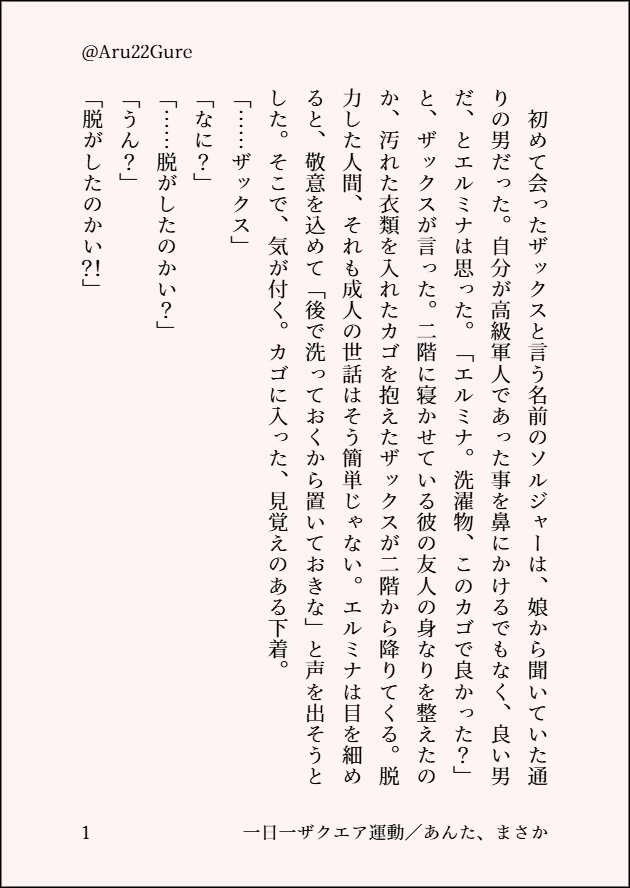 @Aru22Gure

初めて会ったザックスと言う名前のソルジャーは、娘から聞いていた通りの男だった。自分が高級軍人であった事を鼻にかけるでもなく、良い男だ、とエルミナは思った。「エルミナ。洗濯物、このカゴで良かった？」と、ザックスが言った。二階に寝かせている彼の友人の身なりを整えたのか、汚れた衣類を入れたカゴを抱えたザックスが二階から降りてくる。脱力した人間、それも成人の世話はそう簡単じゃない。エルミナは目を細めると、敬意を込めて「後で洗っておくから置いておきな」と声を出そうとした。そこで、気が付く。カゴに入った、見覚えのある下着。

「……ザックス」

「なに？」

「……脱がしたのかい？」

「うん？」

「脱がしたのかい?!」

1

一日一ザクエア運動／あんた、まさか